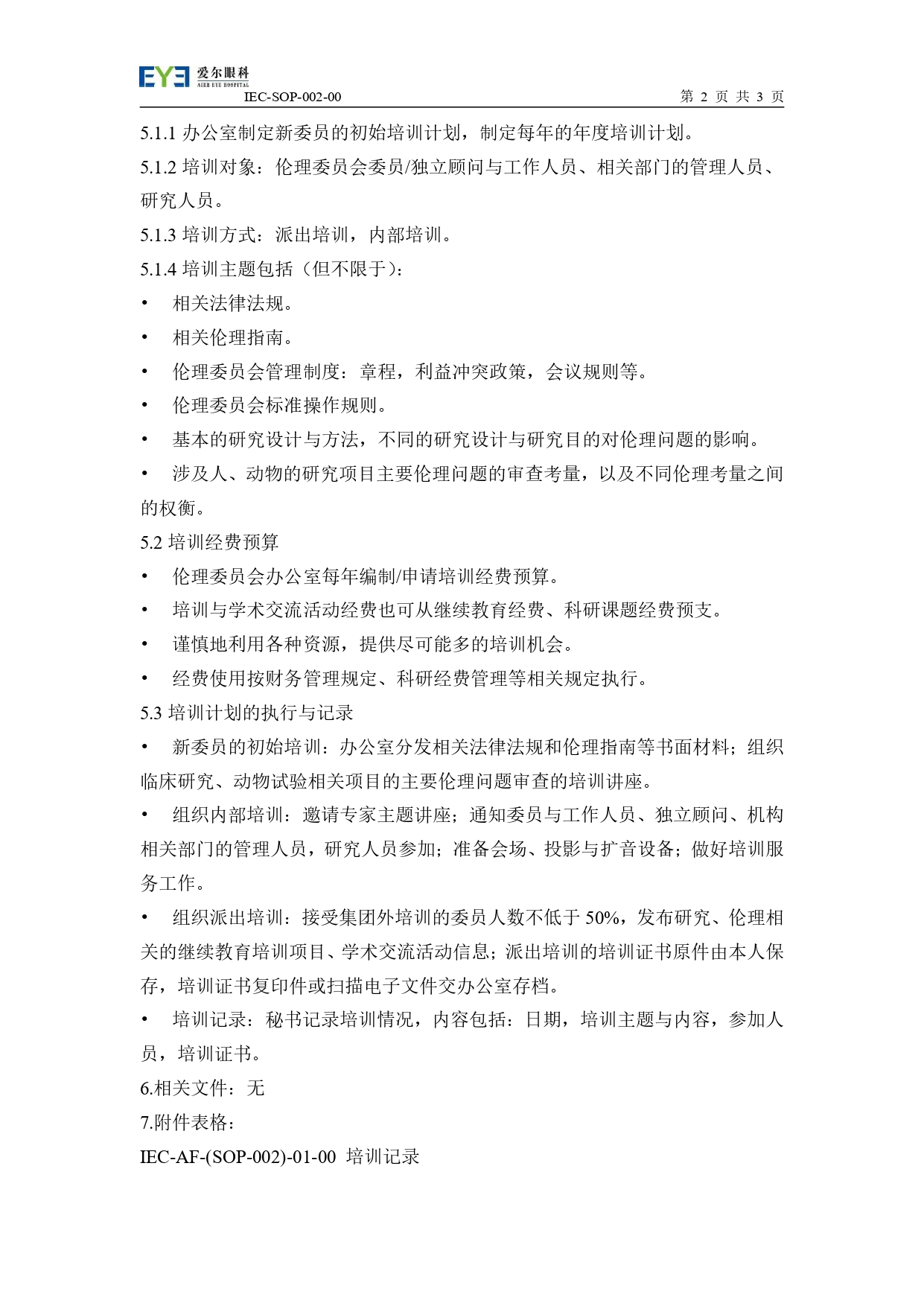 EYE 爱尔眼科
AIER EYE HOSPITAL
IEC-SOP-002-00 第 2 页 共 3 页

5.1.1 办公室制定新委员的初始培训计划，制定每年的年度培训计划。

5.1.2 培训对象：伦理委员会委员/独立顾问与工作人员、相关部门的管理人员、研究人员。

5.1.3 培训方式：派出培训，内部培训。

5.1.4 培训主题包括（但不限于）：

• 相关法律法规。

• 相关伦理指南。

• 伦理委员会管理制度：章程，利益冲突政策，会议规则等。

• 伦理委员会标准操作规则。

• 基本的研究设计与方法，不同的研究设计与研究目的对伦理问题的影响。

• 涉及人、动物的研究项目主要伦理问题的审查考量，以及不同伦理考量之间的权衡。

5.2 培训经费预算

• 伦理委员会办公室每年编制/申请培训经费预算。

• 培训与学术交流活动经费也可从继续教育经费、科研课题经费预支。

• 谨慎地利用各种资源，提供尽可能多的培训机会。

• 经费使用按财务管理规定、科研经费管理等相关规定执行。

5.3 培训计划的执行与记录

• 新委员的初始培训：办公室分发相关法律法规和伦理指南等书面材料；组织临床研究、动物试验相关项目的主要伦理问题审查的培训讲座。

• 组织内部培训：邀请专家主题讲座；通知委员与工作人员、独立顾问、机构相关部门的管理人员，研究人员参加；准备会场、投影与扩音设备；做好培训服务工作。

• 组织派出培训：接受集团外培训的委员人数不低于 50%，发布研究、伦理相关的继续教育培训项目、学术交流活动信息；派出培训的培训证书原件由本人保存，培训证书复印件或扫描电子文件交办公室存档。

• 培训记录：秘书记录培训情况，内容包括：日期，培训主题与内容，参加人员，培训证书。

6.相关文件：无

7.附件表格：

IEC-AF-(SOP-002)-01-00 培训记录